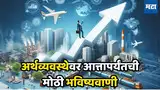 मटा

अर्थव्यवस्थेवर आत्तापर्यंतची मोठी भविष्यवाणी